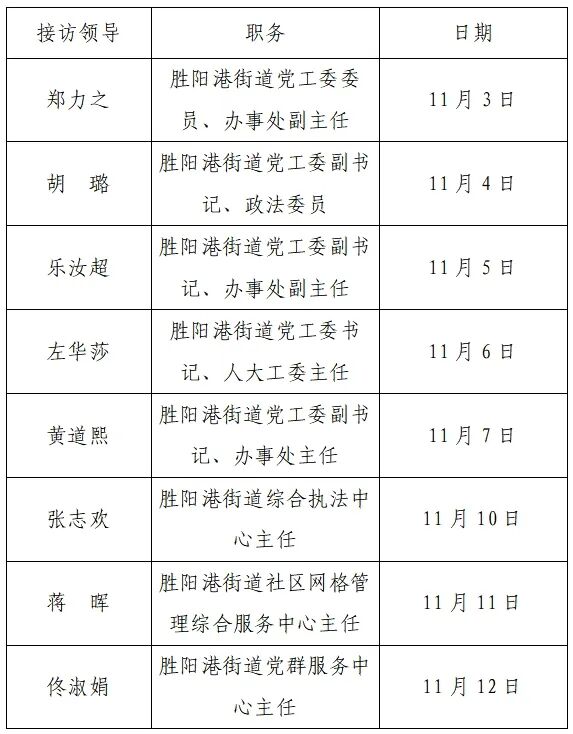 | 接访领导 | 职务 | 日期 |
|---|---|---|
| 郑力之 | 胜阳港街道党工委委员、办事处副主任 | 11月3日 |
| 胡 璐 | 胜阳港街道党工委副书记、政法委员 | 11月4日 |
| 乐汝超 | 胜阳港街道党工委副书记、办事处副主任 | 11月5日 |
| 左华莎 | 胜阳港街道党工委书记、人大工委主任 | 11月6日 |
| 黄道熙 | 胜阳港街道党工委副书记、办事处主任 | 11月7日 |
| 张志欢 | 胜阳港街道综合执法中心主任 | 11月10日 |
| 蒋 晖 | 胜阳港街道社区网格管理综合服务中心主任 | 11月11日 |
| 佟淑娟 | 胜阳港街道党群服务中心主任 | 11月12日 |